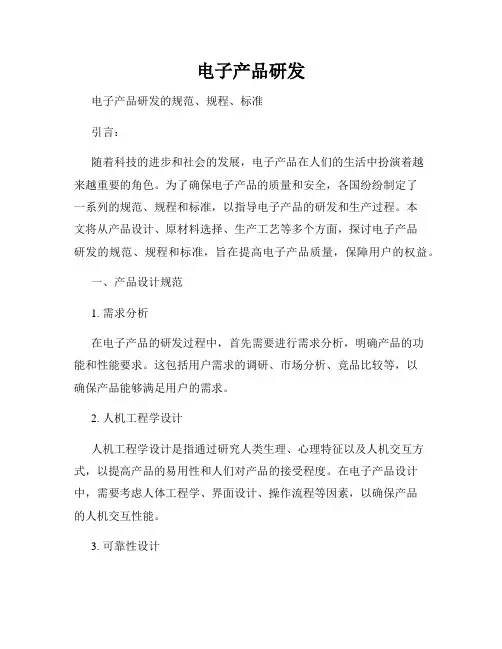 电子产品研发

电子产品研发的规范、规程、标准

引言：

随着科技的进步和社会的发展，电子产品在人们的生活中扮演着越来越重要的角色。为了确保电子产品的质量和安全，各国纷纷制定了一系列的规范、规程和标准，以指导电子产品的研发和生产过程。本文将从产品设计、原材料选择、生产工艺等多个方面，探讨电子产品研发的规范、规程和标准，旨在提高电子产品质量，保障用户的权益。

一、产品设计规范

1. 需求分析

在电子产品的研发过程中，首先需要进行需求分析，明确产品的功能和性能要求。这包括用户需求的调研、市场分析、竞品比较等，以确保产品能够满足用户的需求。

2. 人机工程学设计

人机工程学设计是指通过研究人类生理、心理特征以及人机交互方式，以提高产品的易用性和人们对产品的接受程度。在电子产品设计中，需要考虑人体工程学、界面设计、操作流程等因素，以确保产品的人机交互性能。

3. 可靠性设计